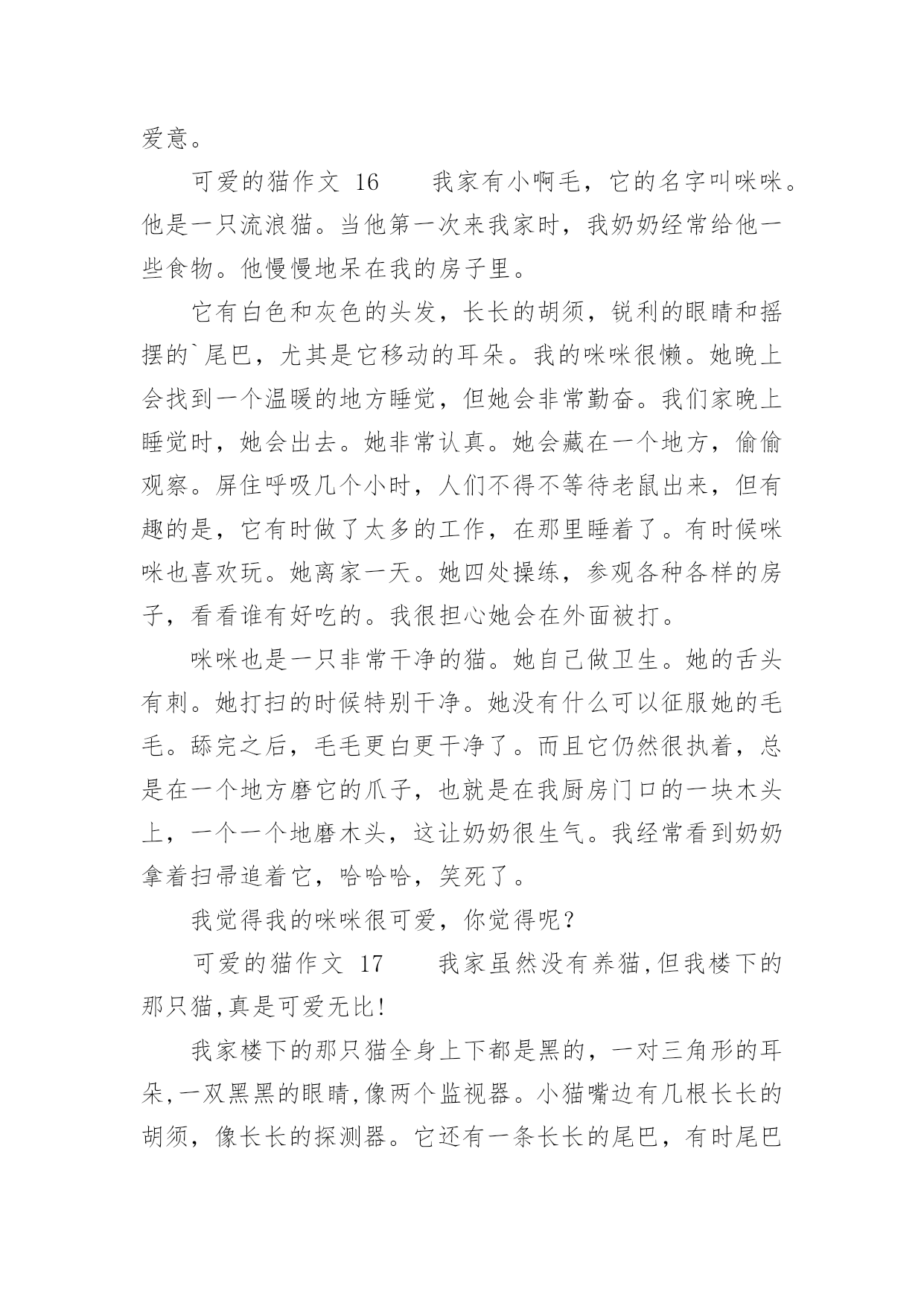 爱意。

可爱的猫作文 16　　我家有小啊毛，它的名字叫咪咪。他是一只流浪猫。当他第一次来我家时，我奶奶经常给他一些食物。他慢慢地呆在我的房子里。

它有白色和灰色的头发，长长的胡须，锐利的眼睛和摇摆的`尾巴，尤其是它移动的耳朵。我的咪咪很懒。她晚上会找到一个温暖的地方睡觉，但她会非常勤奋。我们家晚上睡觉时，她会出去。她非常认真。她会藏在一个地方，偷偷观察。屏住呼吸几个小时，人们不得不等待老鼠出来，但有趣的是，它有时做了太多的工作，在那里睡着了。有时候咪咪也喜欢玩。她离家一天。她四处操练，参观各种各样的房子，看看谁有好吃的。我很担心她会在外面被打。

咪咪也是一只非常干净的猫。她自己做卫生。她的舌头有刺。她打扫的时候特别干净。她没有什么可以征服她的毛毛。舔完之后，毛毛更白更干净了。而且它仍然很执着，总是在一个地方磨它的爪子，也就是在我厨房门口的一块木头上，一个一个地磨木头，这让奶奶很生气。我经常看到奶奶拿着扫帚追着它，哈哈哈，笑死了。

我觉得我的咪咪很可爱，你觉得呢？

可爱的猫作文 17　　我家虽然没有养猫,但我楼下的那只猫,真是可爱无比!

我家楼下的那只猫全身上下都是黑的，一对三角形的耳朵,一双黑黑的眼睛,像两个监视器。小猫嘴边有几根长长的胡须，像长长的探测器。它还有一条长长的尾巴，有时尾巴